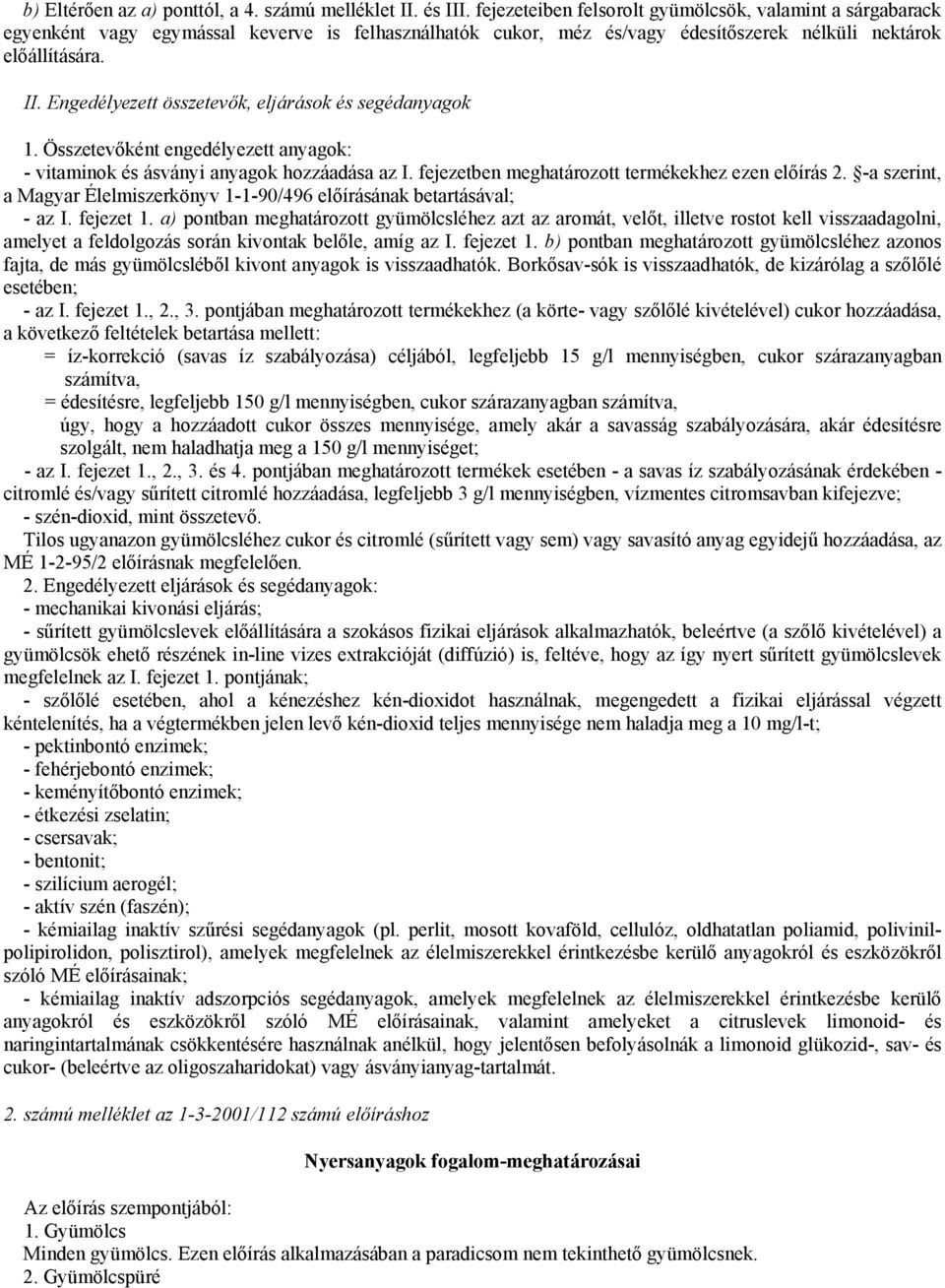 b) Eltérően az a) ponttól, a 4. számú melléklet II. és III. fejezeteiben felsorolt gyümölcsök, valamint a sárgabarack egyenként vagy egymással keverve is felhasználhatók cukor, méz és/vagy édesítőszerek nélküli nektárok előállítására.

II. Engedélyezett összetevők, eljárások és segédanyagok

1. Összetevőként engedélyezett anyagok:
- vitaminok és ásványi anyagok hozzáadása az I. fejezetben meghatározott termékekhez ezen előírás 2. §-a szerint, a Magyar Élelmiszerkönyv 1-1-90/496 előírásának betartásával;
- az I. fejezet 1. a) pontban meghatározott gyümölcsléhez azt az aromát, velőt, illetve rostot kell visszaadagolni, amelyet a feldolgozás során kivontak belőle, amíg az I. fejezet 1. b) pontban meghatározott gyümölcsléhez azonos fajta, de más gyümölcsléből kivont anyagok is visszaadhatók. Borkősav-sók is visszaadhatók, de kizárólag a szőlőlé esetében;
- az I. fejezet 1., 2., 3. pontjában meghatározott termékekhez (a körte- vagy szőlőlé kivételével) cukor hozzáadása, a következő feltételek betartása mellett:
= íz-korrekció (savas íz szabályozása) céljából, legfeljebb 15 g/l mennyiségben, cukor szárazanyagban számítva,
= édesítésre, legfeljebb 150 g/l mennyiségben, cukor szárazanyagban számítva,
úgy, hogy a hozzáadott cukor összes mennyisége, amely akár a savasság szabályozására, akár édesítésre szolgált, nem haladhatja meg a 150 g/l mennyiséget;
- az I. fejezet 1., 2., 3. és 4. pontjában meghatározott termékek esetében - a savas íz szabályozásának érdekében - citromlé és/vagy sűrített citromlé hozzáadása, legfeljebb 3 g/l mennyiségben, vízmentes citromsavban kifejezve;
- szén-dioxid, mint összetevő.
Tilos ugyanazon gyümölcsléhez cukor és citromlé (sűrített vagy sem) vagy savasító anyag egyidejű hozzáadása, az MÉ 1-2-95/2 előírásnak megfelelően.
2. Engedélyezett eljárások és segédanyagok:
- mechanikai kivonási eljárás;
- sűrített gyümölcslevek előállítására a szokásos fizikai eljárások alkalmazhatók, beleértve (a szőlő kivételével) a gyümölcsök ehető részének in-line vizes extrakcióját (diffúzió) is, feltéve, hogy az így nyert sűrített gyümölcslevek megfelelnek az I. fejezet 1. pontjának;
- szőlőlé esetében, ahol a kénezéshez kén-dioxidot használnak, megengedett a fizikai eljárással végzett kéntelenítés, ha a végtermékben jelen levő kén-dioxid teljes mennyisége nem haladja meg a 10 mg/l-t;
- pektinbontó enzimek;
- fehérjebontó enzimek;
- keményítőbontó enzimek;
- étkezési zselatin;
- csersavak;
- bentonit;
- szilícium aerogél;
- aktív szén (faszén);
- kémiailag inaktív szűrési segédanyagok (pl. perlit, mosott kovaföld, cellulóz, oldhatatlan poliamid, polivinilpolipirolidon, polisztirol), amelyek megfelelnek az élelmiszerekkel érintkezésbe kerülő anyagokról és eszközökről szóló MÉ előírásainak;
- kémiailag inaktív adszorpciós segédanyagok, amelyek megfelelnek az élelmiszerekkel érintkezésbe kerülő anyagokról és eszközökről szóló MÉ előírásainak, valamint amelyeket a citruslevek limonoid- és naringintartalmának csökkentésére használnak anélkül, hogy jelentősen befolyásolnák a limonoid glükozid-, sav- és cukor- (beleértve az oligoszaharidokat) vagy ásványianyag-tartalmát.

2. számú melléklet az 1-3-2001/112 számú előíráshoz

Nyersanyagok fogalom-meghatározásai

Az előírás szempontjából:
1. Gyümölcs
Minden gyümölcs. Ezen előírás alkalmazásában a paradicsom nem tekinthető gyümölcsnek.
2. Gyümölcspüré